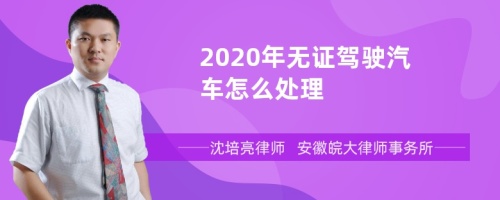 2020年无证驾驶汽车怎么处理

沈培亮律师 安徽皖大律师事务所